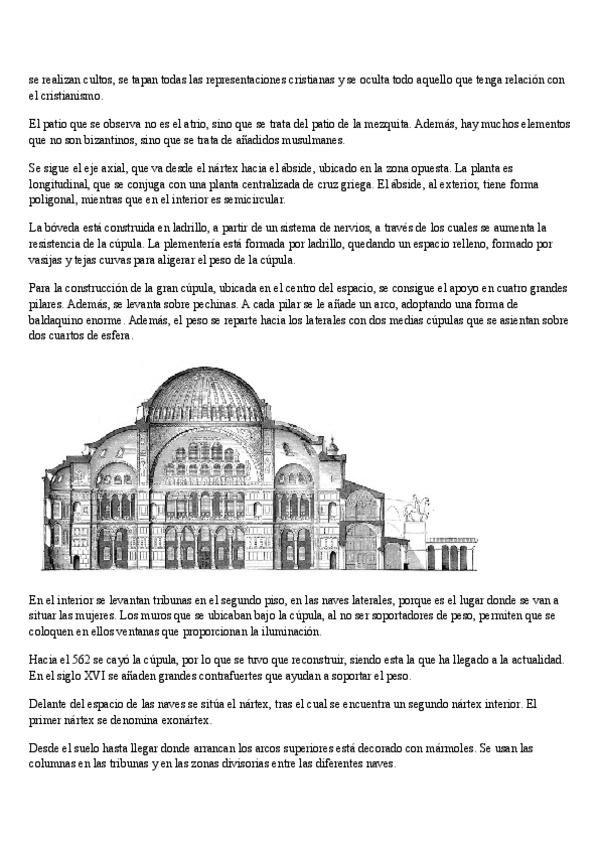 se realizan cultos, se tapan todas las representaciones cristianas y se oculta todo aquello que tenga relación con el cristianismo.

El patio que se observa no es el atrio, sino que se trata del patio de la mezquita. Además, hay muchos elementos que no son bizantinos, sino que se trata de añadidos musulmanes.

Se sigue el eje axial, que va desde el nártex hacia el ábside, ubicado en la zona opuesta. La planta es longitudinal, que se conjuga con una planta centralizada de cruz griega. El ábside, al exterior, tiene forma poligonal, mientras que en el interior es semicircular.

La bóveda está construida en ladrillo, a partir de un sistema de nervios, a través de los cuales se aumenta la resistencia de la cúpula. La plementería está formada por ladrillo, quedando un espacio relleno, formado por vasijas y tejas curvas para aligerar el peso de la cúpula.

Para la construcción de la gran cúpula, ubicada en el centro del espacio, se consigue el apoyo en cuatro grandes pilares. Además, se levanta sobre pechinas. A cada pilar se le añade un arco, adoptando una forma de baldaquino enorme. Además, el peso se reparte hacia los laterales con dos medias cúpulas que se asientan sobre dos cuartos de esfera.

En el interior se levantan tribunas en el segundo piso, en las naves laterales, porque es el lugar donde se van a situar las mujeres. Los muros que se ubicaban bajo la cúpula, al no ser soportadores de peso, permiten que se coloquen en ellos ventanas que proporcionan la iluminación.

Hacia el 562 se cayó la cúpula, por lo que se tuvo que reconstruir, siendo esta la que ha llegado a la actualidad. En el siglo XVI se añaden grandes contrafuertes que ayudan a soportar el peso.

Delante del espacio de las naves se sitúa el nártex, tras el cual se encuentra un segundo nártex interior. El primer nártex se denomina exonártex.

Desde el suelo hasta llegar donde arrancan los arcos superiores está decorado con mármoles. Se usan las columnas en las tribunas y en las zonas divisorias entre las diferentes naves.